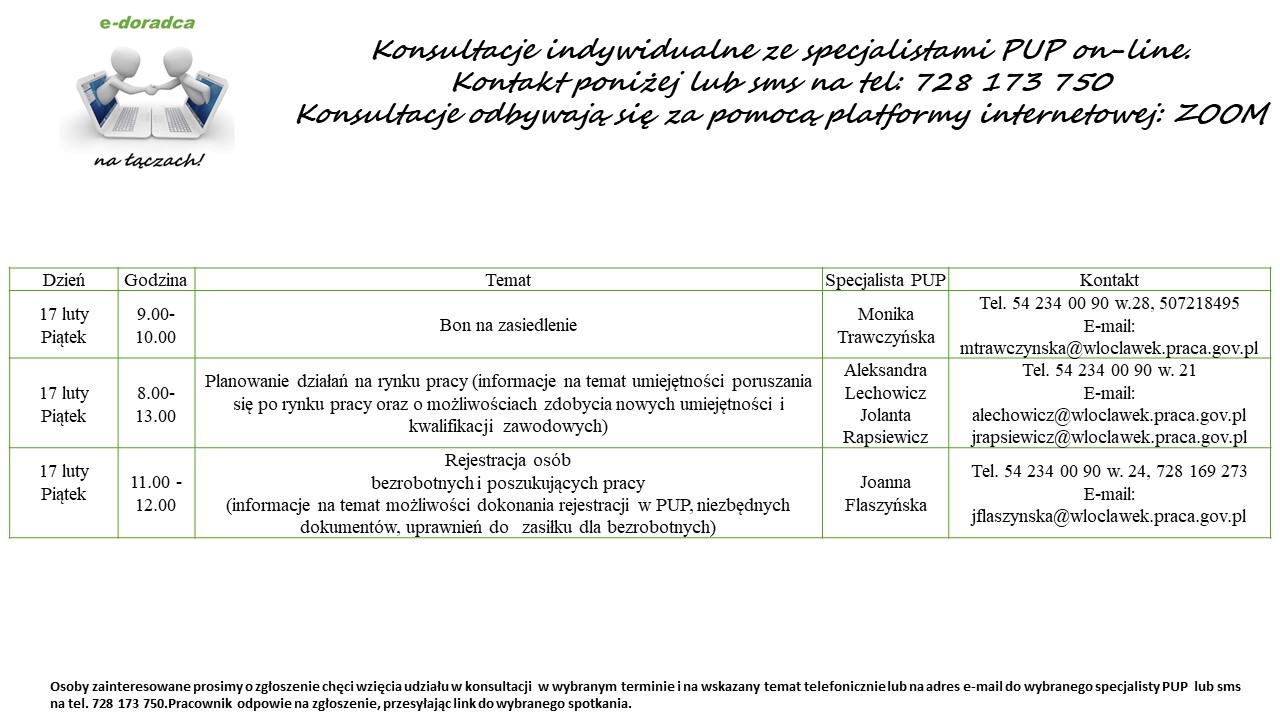 e-doradca

na łączach!

Konsultacje indywidualne ze specjalistami PUP on-line.
Kontakt poniżej lub sms na tel: 728 173 750
Konsultacje odbywają się za pomocą platformy internetowej: ZOOM

| Dzień | Godzina | Temat | Specjalista PUP | Kontakt |
|---|---|---|---|---|
| 17 luty Piątek | 9.00-10.00 | Bon na zasiedlenie | Monika Trawczyńska | Tel. 54 234 00 90 w.28, 507218495 E-mail: mtrawczynska@wloclawek.praca.gov.pl |
| 17 luty Piątek | 8.00-13.00 | Planowanie działań na rynku pracy (informacje na temat umiejętności poruszania się po rynku pracy oraz o możliwościach zdobycia nowych umiejętności i kwalifikacji zawodowych) | Aleksandra Lechowicz Jolanta Rapsiewicz | Tel. 54 234 00 90 w. 21 E-mail: alechowicz@wloclawek.praca.gov.pl jrapsiewicz@wloclawek.praca.gov.pl |
| 17 luty Piątek | 11.00 - 12.00 | Rejestracja osób bezrobotnych i poszukujących pracy (informacje na temat możliwości dokonania rejestracji w PUP, niezbędnych dokumentów, uprawnień do zasiłku dla bezrobotnych) | Joanna Flaszyńska | Tel. 54 234 00 90 w. 24, 728 169 273 E-mail: jflaszynska@wloclawek.praca.gov.pl |

Osoby zainteresowane prosimy o zgłoszenie chęci wzięcia udziału w konsultacji w wybranym terminie i na wskazany temat telefonicznie lub na adres e-mail do wybranego specjalisty PUP lub sms na tel. 728 173 750.Pracownik odpowie na zgłoszenie, przesyłając link do wybranego spotkania.